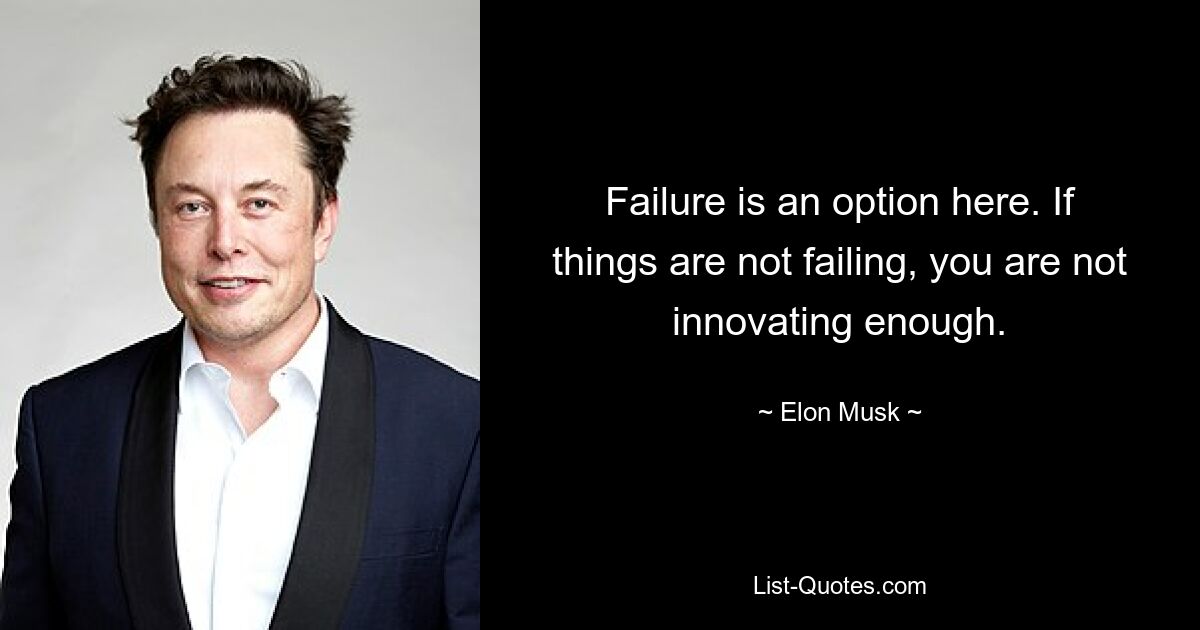 Failure is an option here. If things are not failing, you are not innovating enough.

~ Elon Musk ~

List-Quotes.com